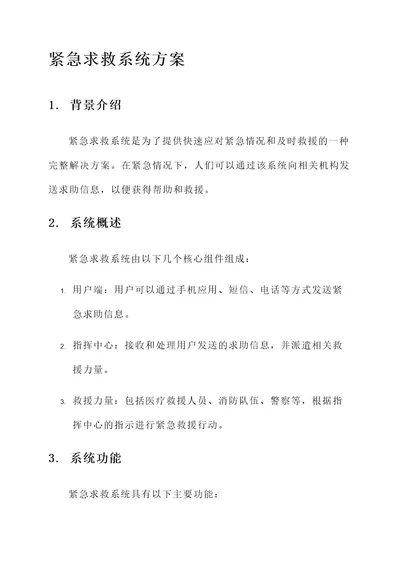 紧急求救系统方案

1. 背景介绍

紧急求救系统是为了提供快速应对紧急情况和及时救援的一种完整解决方案。在紧急情况下，人们可以通过该系统向相关机构发送求助信息，以便获得帮助和救援。

2. 系统概述

紧急求救系统由以下几个核心组件组成：

1. 用户端：用户可以通过手机应用、短信、电话等方式发送紧急求助信息。

2. 指挥中心：接收和处理用户发送的求助信息，并派遣相关救援力量。

3. 救援力量：包括医疗救援人员、消防队伍、警察等，根据指挥中心的指示进行紧急救援行动。

3. 系统功能

紧急求救系统具有以下主要功能：